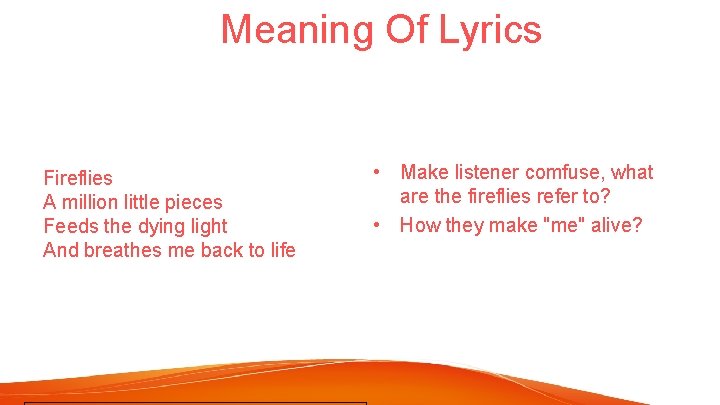 Meaning Of Lyrics

Fireflies
A million little pieces
Feeds the dying light
And breathes me back to life

• Make listener comfuse, what are the fireflies refer to?
• How they make "me" alive?